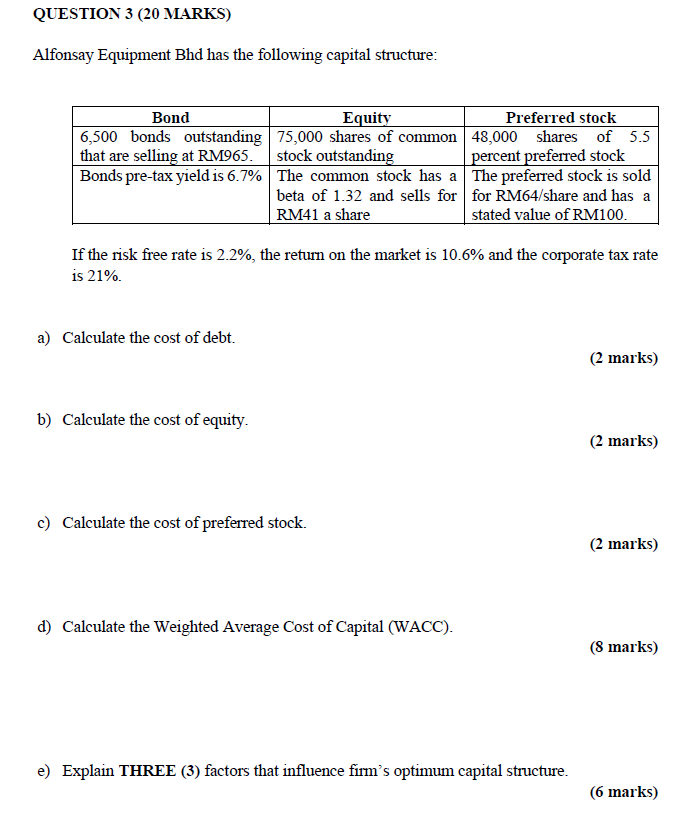 QUESTION 3 (20 MARKS)

Alfonsay Equipment Bhd has the following capital structure:

| Bond | Equity | Preferred stock |
|---|---|---|
| 6,500 bonds outstanding that are selling at RM965. | 75,000 shares of common stock outstanding | 48,000 shares of 5.5 percent preferred stock |
| Bonds pre-tax yield is 6.7% | The common stock has a beta of 1.32 and sells for RM41 a share | The preferred stock is sold for RM64/share and has a stated value of RM100. |

If the risk free rate is 2.2%, the return on the market is 10.6% and the corporate tax rate is 21%.

a) Calculate the cost of debt.
(2 marks)

b) Calculate the cost of equity.
(2 marks)

c) Calculate the cost of preferred stock.
(2 marks)

d) Calculate the Weighted Average Cost of Capital (WACC).
(8 marks)

e) Explain THREE (3) factors that influence firm's optimum capital structure.
(6 marks)